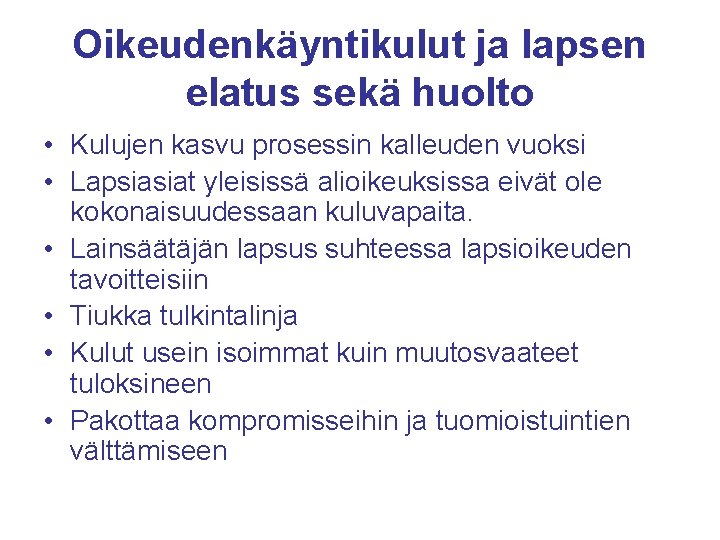 Oikeudenkäyntikulut ja lapsen elatus sekä huolto

• Kulujen kasvu prosessin kalleuden vuoksi
• Lapsiasiat yleisissä alioikeuksissa eivät ole kokonaisuudessaan kuluvapaita.
• Lainsäätäjän lapsus suhteessa lapsioikeuden tavoitteisiin
• Tiukka tulkintalinja
• Kulut usein isoimmat kuin muutosvaateet tuloksineen
• Pakottaa kompromisseihin ja tuomioistuintien välttämiseen